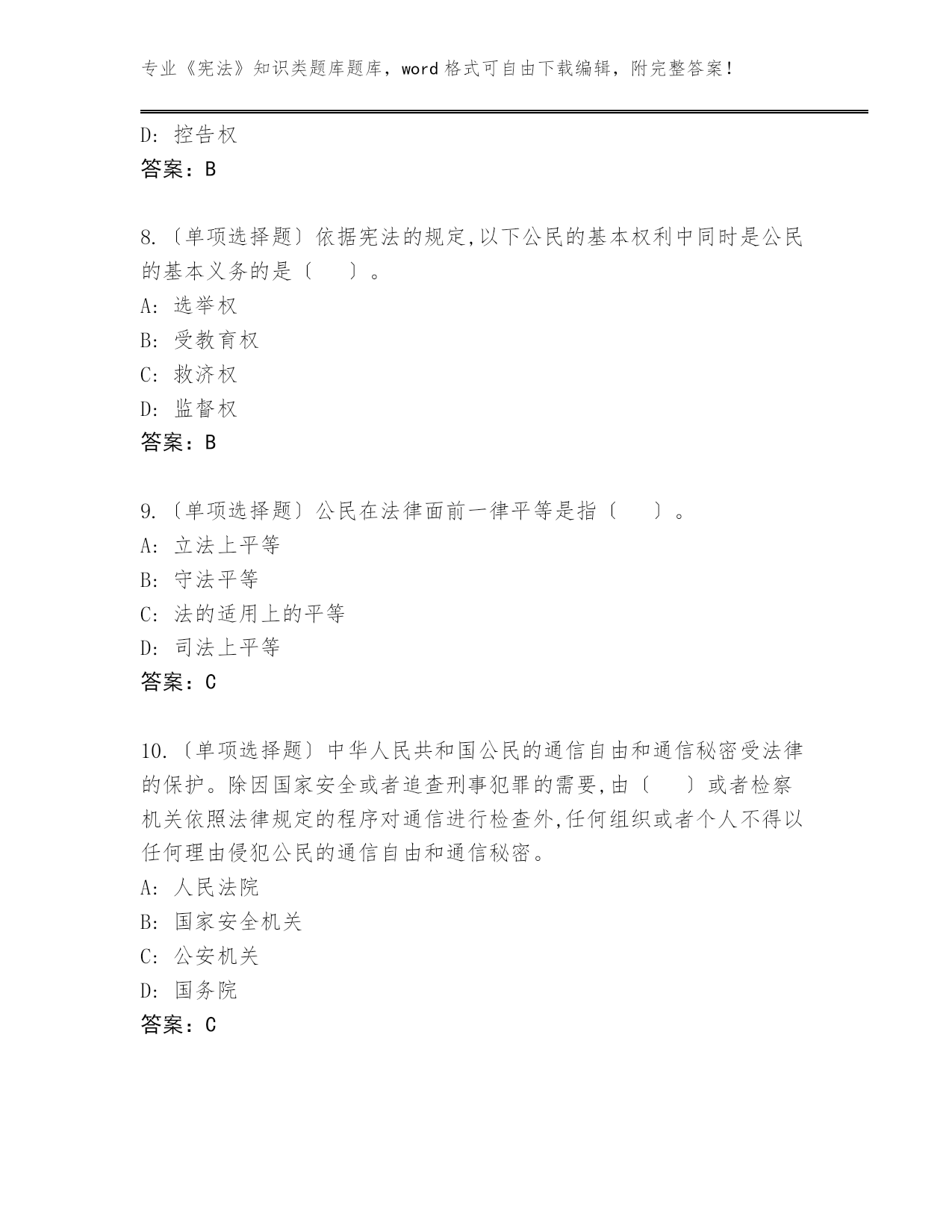 专业《宪法》知识类题库题库，word 格式可自由下载编辑，附完整答案！

D: 控告权
答案：B

8.〔单项选择题〕依据宪法的规定,以下公民的基本权利中同时是公民的基本义务的是〔　　〕。
A: 选举权
B: 受教育权
C: 救济权
D: 监督权
答案：B

9.〔单项选择题〕公民在法律面前一律平等是指〔　　〕。
A: 立法上平等
B: 守法平等
C: 法的适用上的平等
D: 司法上平等
答案：C

10.〔单项选择题〕中华人民共和国公民的通信自由和通信秘密受法律的保护。除因国家安全或者追查刑事犯罪的需要,由〔　　〕或者检察机关依照法律规定的程序对通信进行检查外,任何组织或者个人不得以任何理由侵犯公民的通信自由和通信秘密。
A: 人民法院
B: 国家安全机关
C: 公安机关
D: 国务院
答案：C